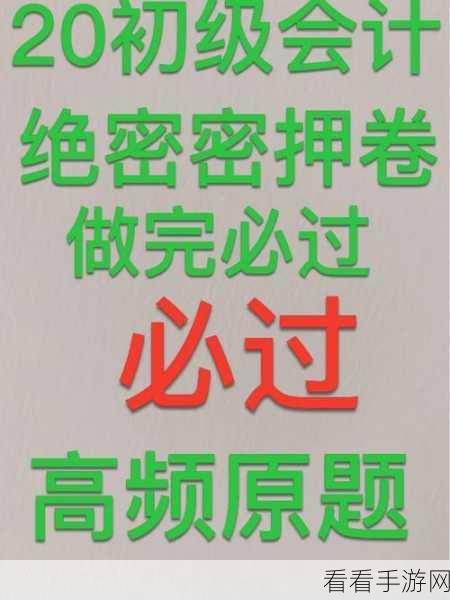 20初级会计
绝密密押卷
做完必过
必过
高频原题

看看手游网